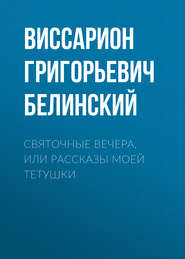 ВИССАРИОН ГРИГОРЬЕВИЧ БЕЛИНСКИЙ

СВЯТОЧНЫЕ ВЕЧЕРА, ИЛИ РАССКАЗЫ МОЕЙ ТЕТУШКИ